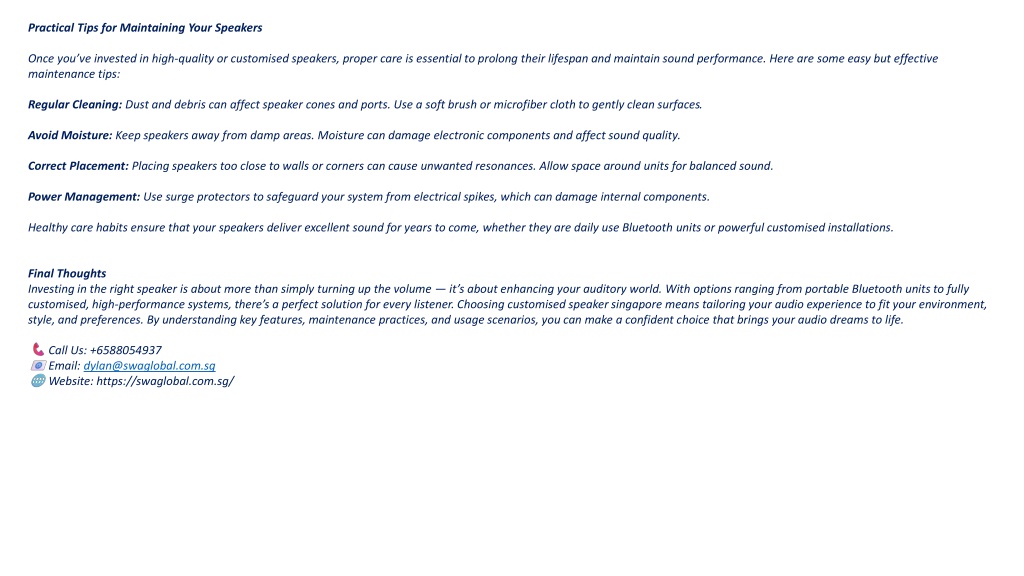 Practical Tips for Maintaining Your Speakers

Once you've invested in high-quality or customised speakers, proper care is essential to prolong their lifespan and maintain sound performance. Here are some easy but effective maintenance tips:

Regular Cleaning: Dust and debris can affect speaker cones and ports. Use a soft brush or microfiber cloth to gently clean surfaces.

Avoid Moisture: Keep speakers away from damp areas. Moisture can damage electronic components and affect sound quality.

Correct Placement: Placing speakers too close to walls or corners can cause unwanted resonances. Allow space around units for balanced sound.

Power Management: Use surge protectors to safeguard your system from electrical spikes, which can damage internal components.

Healthy care habits ensure that your speakers deliver excellent sound for years to come, whether they are daily use Bluetooth units or powerful customised installations.

Final Thoughts
Investing in the right speaker is about more than simply turning up the volume — it's about enhancing your auditory world. With options ranging from portable Bluetooth units to fully customised, high-performance systems, there's a perfect solution for every listener. Choosing customised speaker singapore means tailoring your audio experience to fit your environment, style, and preferences. By understanding key features, maintenance practices, and usage scenarios, you can make a confident choice that brings your audio dreams to life.

Call Us: +6588054937
Email: dylan@swaglobal.com.sg
Website: https://swaglobal.com.sg/